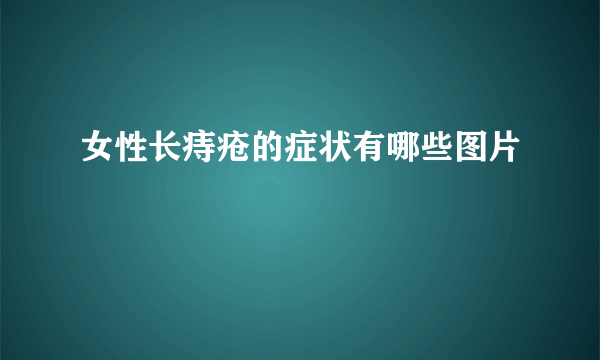 女性长痔疮的症状有哪些图片